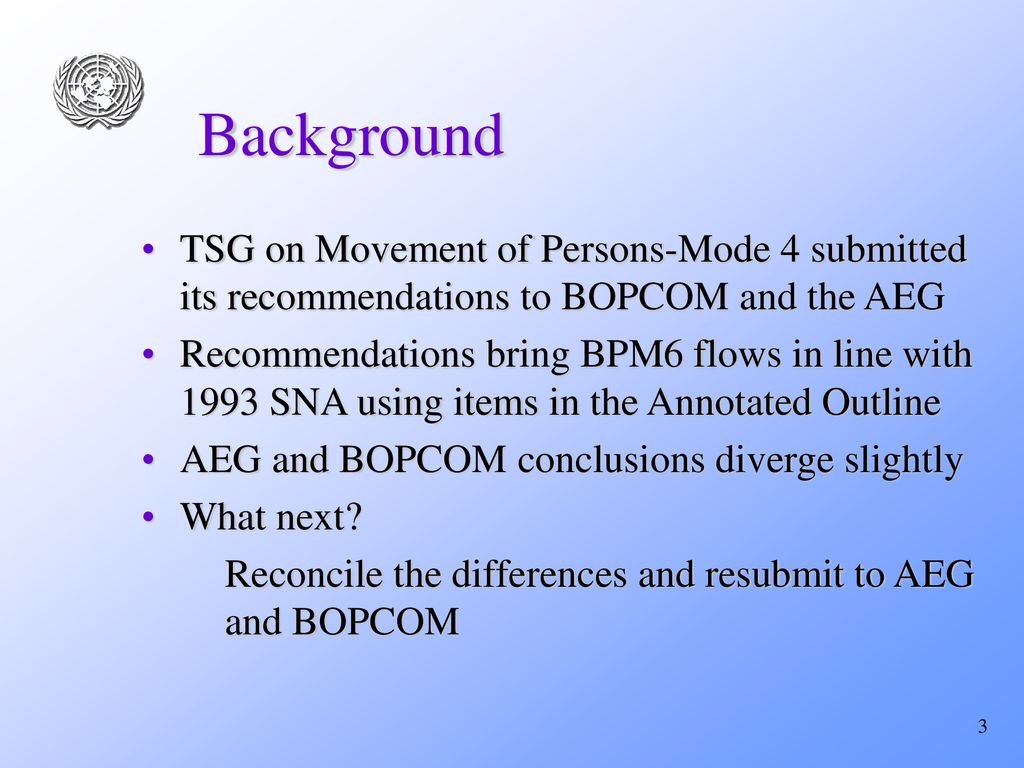 Background

• TSG on Movement of Persons-Mode 4 submitted its recommendations to BOPCOM and the AEG
• Recommendations bring BPM6 flows in line with 1993 SNA using items in the Annotated Outline
• AEG and BOPCOM conclusions diverge slightly
• What next?

Reconcile the differences and resubmit to AEG and BOPCOM

3